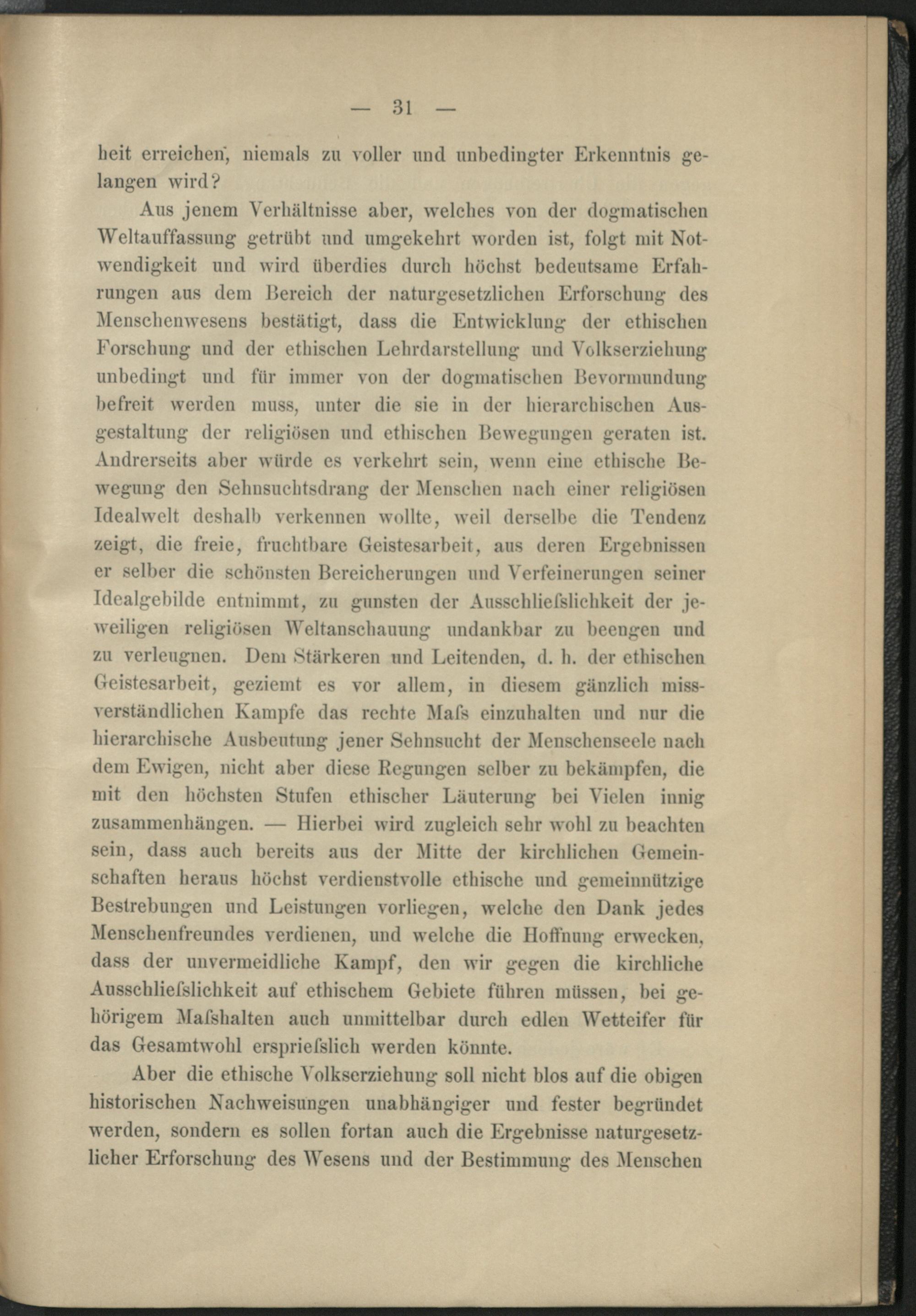 — 31 —

heit erreichen, niemals zu voller und unbedingter Erkenntnis gelangen wird?

Aus jenem Verhältnisse aber, welches von der dogmatischen Weltauffassung getrübt und umgekehrt worden ist, folgt mit Notwendigkeit und wird überdies durch höchst bedeutsame Erfahrungen aus dem Bereich der naturgesetzlichen Erforschung des Menschenwesens bestätigt, dass die Entwicklung der ethischen Forschung und der ethischen Lehrdarstellung und Volkserziehung unbedingt und für immer von der dogmatischen Bevormundung befreit werden muss, unter die sie in der hierarchischen Ausgestaltung der religiösen und ethischen Bewegungen geraten ist. Andrerseits aber würde es verkehrt sein, wenn eine ethische Bewegung den Sehnsuchtsdrang der Menschen nach einer religiösen Idealwelt deshalb verkennen wollte, weil derselbe die Tendenz zeigt, die freie, fruchtbare Geistesarbeit, aus deren Ergebnissen er selber die schönsten Bereicherungen und Verfeinerungen seiner Idealgebilde entnimmt, zu gunsten der Ausschliefslichkeit der jeweiligen religiösen Weltanschauung undankbar zu beengen und zu verleugnen. Dem Stärkeren und Leitenden, d. h. der ethischen Geistesarbeit, geziemt es vor allem, in diesem gänzlich missverständlichen Kampfe das rechte Mafs einzuhalten und nur die hierarchische Ausbeutung jener Sehnsucht der Menschenseele nach dem Ewigen, nicht aber diese Regungen selber zu bekämpfen, die mit den höchsten Stufen ethischer Läuterung bei Vielen innig zusammenhängen. — Hierbei wird zugleich sehr wohl zu beachten sein, dass auch bereits aus der Mitte der kirchlichen Gemeinschaften heraus höchst verdienstvolle ethische und gemeinnützige Bestrebungen und Leistungen vorliegen, welche den Dank jedes Menschenfreundes verdienen, und welche die Hoffnung erwecken, dass der unvermeidliche Kampf, den wir gegen die kirchliche Ausschliefslichkeit auf ethischem Gebiete führen müssen, bei gehörigem Mafshalten auch unmittelbar durch edlen Wetteifer für das Gesamtwohl erspriefslich werden könnte.

Aber die ethische Volkserziehung soll nicht blos auf die obigen historischen Nachweisungen unabhängiger und fester begründet werden, sondern es sollen fortan auch die Ergebnisse naturgesetzlicher Erforschung des Wesens und der Bestimmung des Menschen